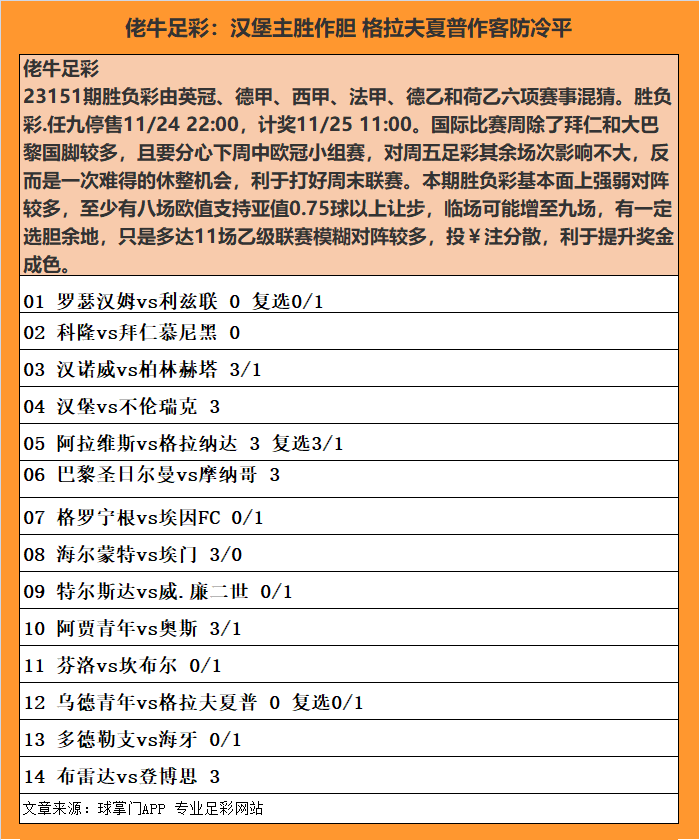 佬牛足彩：汉堡主胜作胆 格拉夫夏普作客防冷平

佬牛足彩
23151期胜负彩由英冠、德甲、西甲、法甲、德乙和荷乙六项赛事混猜。胜负彩.任九停售11/24 22:00，计奖11/25 11:00。国际比赛周除了拜仁和大巴黎国脚较多，且要分心下周中欧冠小组赛，对周五足彩其余场次影响不大，反而是一次难得的休整机会，利于打好周末联赛。本期胜负彩基本面上强弱对阵较多，至少有八场欧值支持亚值0.75球以上让步，临场可能增至九场，有一定选胆余地，只是多达11场乙级联赛模糊对阵较多，投￥注分散，利于提升奖金成色。

01 罗瑟汉姆vs利兹联 0 复选0/1

02 科隆vs拜仁慕尼黑 0

03 汉诺威vs柏林赫塔 3/1

04 汉堡vs不伦瑞克 3

05 阿拉维斯vs格拉纳达 3 复选3/1

06 巴黎圣日尔曼vs摩纳哥 3

07 格罗宁根vs埃因FC 0/1

08 海尔蒙特vs埃门 3/0

09 特尔斯达vs威.廉二世 0/1

10 阿贾青年vs奥斯 3/1

11 芬洛vs坎布尔 0/1

12 乌德青年vs格拉夫夏普 0 复选0/1

13 多德勒支vs海牙 0/1

14 布雷达vs登博思 3

文章来源：球掌门APP 专业足彩网站